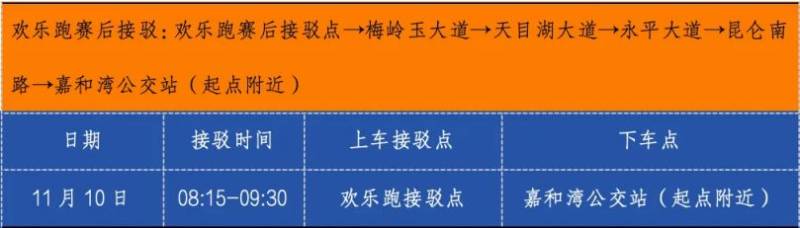 欢乐跑赛后接驳：欢乐跑赛后接驳点→梅岭玉大道→天目湖大道→永平大道→昆仑南路→嘉和湾公交站（起点附近）

| 日期 | 接驳时间 | 上车接驳点 | 下车点 |
|---|---|---|---|
| 11月10日 | 08:15-09:30 | 欢乐跑接驳点 | 嘉和湾公交站（起点附近） |